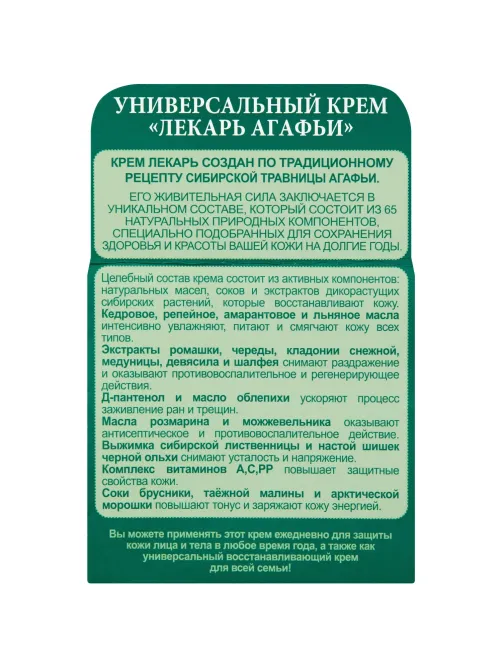 УНИВЕРСАЛЬНЫЙ КРЕМ «ЛЕКАРЬ АГАФЬИ»

КРЕМ ЛЕКАРЬ СОЗДАН ПО ТРАДИЦИОННОМУ РЕЦЕПТУ СИБИРСКОЙ ТРАВНИЦЫ АГАФЬИ.

ЕГО ЖИВИТЕЛЬНАЯ СИЛА ЗАКЛЮЧАЕТСЯ В УНИКАЛЬНОМ СОСТАВЕ, КОТОРЫЙ СОСТОИТ ИЗ 65 НАТУРАЛЬНЫХ ПРИРОДНЫХ КОМПОНЕНТОВ, СПЕЦИАЛЬНО ПОДОБРАННЫХ ДЛЯ СОХРАНЕНИЯ ЗДОРОВЬЯ И КРАСОТЫ ВАШЕЙ КОЖИ НА ДОЛГИЕ ГОДЫ.

Целебный состав крема состоит из активных компонентов: натуральных масел, соков и экстрактов дикорастущих сибирских растений, которые восстанавливают кожу.
Кедровое, репейное, амарантовое и льняное масла интенсивно увлажняют, питают и смягчают кожу всех типов.
Экстракты ромашки, череды, кладонии снежной, медуницы, девясила и шалфея снимают раздражение и оказывают противовоспалительное и регенерирующее действия.
Д-пантенол и масло облепихи ускоряют процесс заживление ран и трещин.
Масла розмарина и можжевельника оказывают антисептическое и противовоспалительное действие.
Выжимка сибирской лиственницы и настой шишек черной ольхи снимают усталость и напряжение.
Комплекс витаминов А,С,РР повышает защитные свойства кожи.
Соки брусники, таёжной малины и арктической морошки повышают тонус и заряжают кожу энергией.

Вы можете применять этот крем ежедневно для защиты кожи лица и тела в любое время года, а также как универсальный восстанавливающий крем для всей семьи!